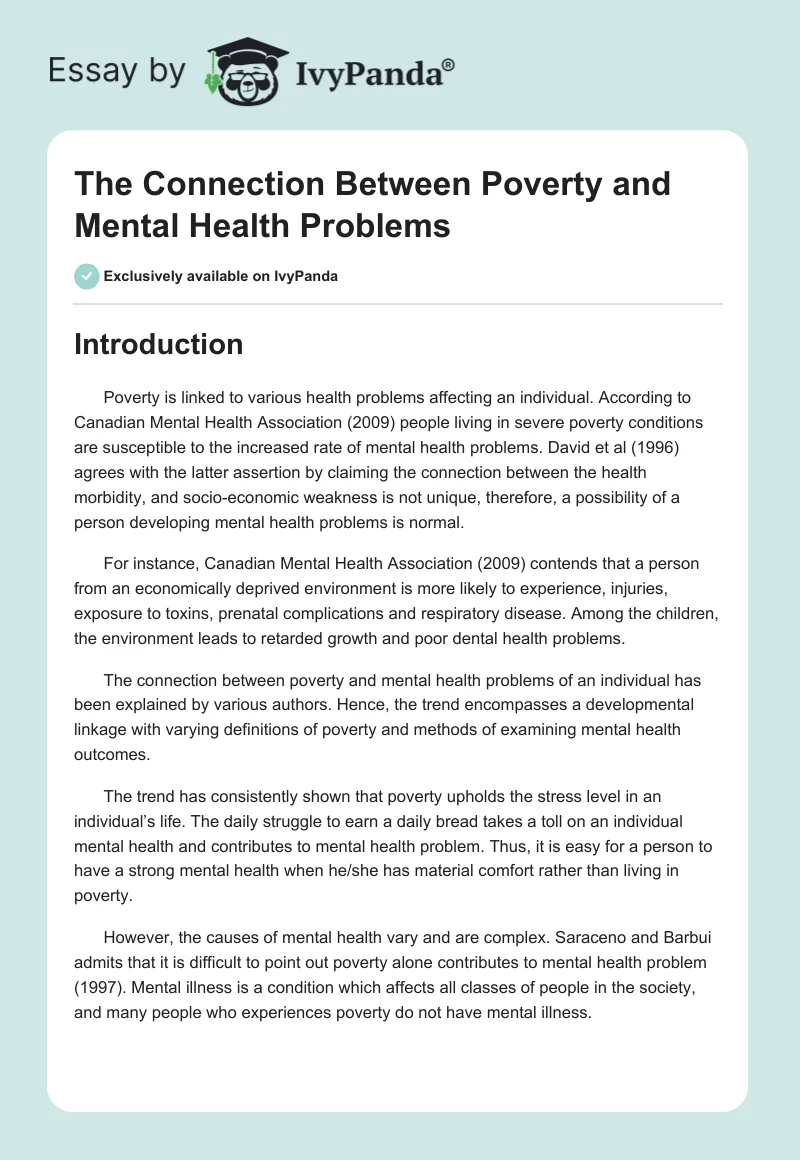 Essay by IvyPanda®

The Connection Between Poverty and Mental Health Problems

Exclusively available on IvyPanda

Introduction

Poverty is linked to various health problems affecting an individual. According to Canadian Mental Health Association (2009) people living in severe poverty conditions are susceptible to the increased rate of mental health problems. David et al (1996) agrees with the latter assertion by claiming the connection between the health morbidity, and socio-economic weakness is not unique, therefore, a possibility of a person developing mental health problems is normal.

For instance, Canadian Mental Health Association (2009) contends that a person from an economically deprived environment is more likely to experience, injuries, exposure to toxins, prenatal complications and respiratory disease. Among the children, the environment leads to retarded growth and poor dental health problems.

The connection between poverty and mental health problems of an individual has been explained by various authors. Hence, the trend encompasses a developmental linkage with varying definitions of poverty and methods of examining mental health outcomes.

The trend has consistently shown that poverty upholds the stress level in an individual's life. The daily struggle to earn a daily bread takes a toll on an individual mental health and contributes to mental health problem. Thus, it is easy for a person to have a strong mental health when he/she has material comfort rather than living in poverty.

However, the causes of mental health vary and are complex. Saraceno and Barbui admits that it is difficult to point out poverty alone contributes to mental health problem (1997). Mental illness is a condition which affects all classes of people in the society, and many people who experiences poverty do not have mental illness.